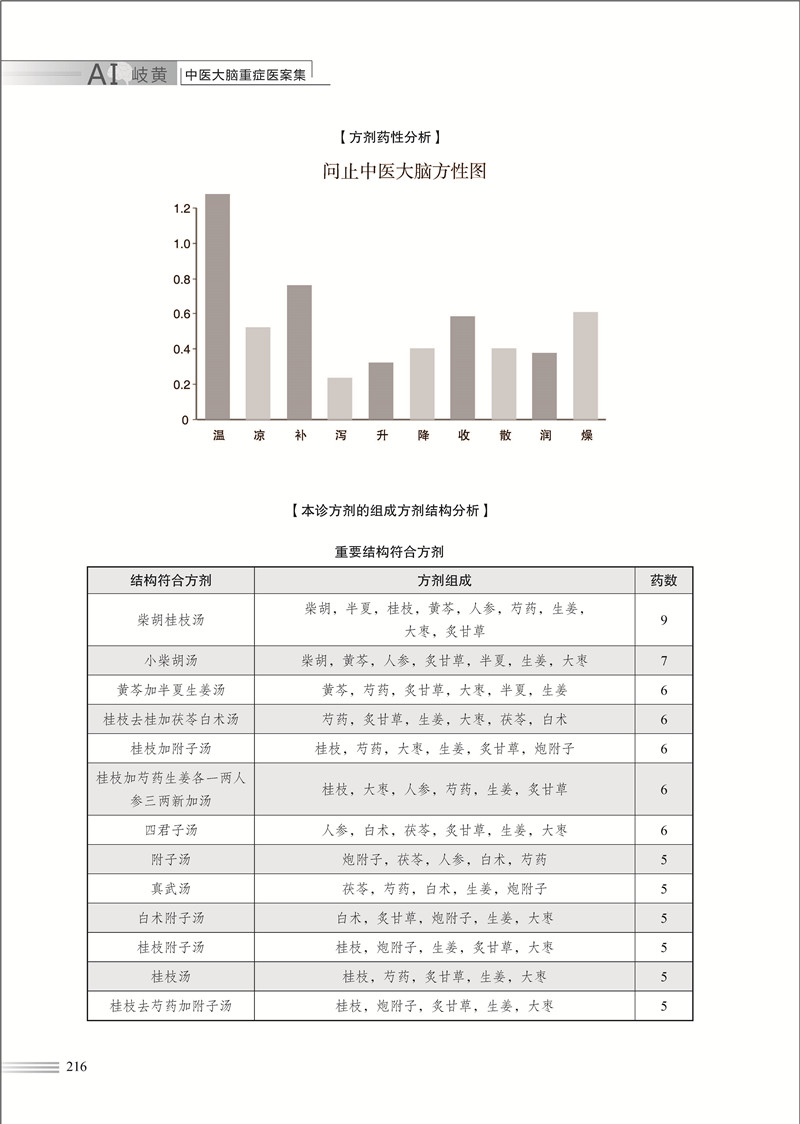 AI 岐黄 中医大脑重症医案集

【方剂药性分析】

问止中医大脑方性图

1.2
1.0
0.8
0.6
0.4
0.2
0

温 凉 补 泻 升 降 收 散 润 燥

【本诊方剂的组成方剂结构分析】

重要结构符合方剂

| 结构符合方剂 | 方剂组成 | 药数 |
|---|---|---|
| 柴胡桂枝汤 | 柴胡，半夏，桂枝，黄芩，人参，芍药，生姜，大枣，炙甘草 | 9 |
| 小柴胡汤 | 柴胡，黄芩，人参，炙甘草，半夏，生姜，大枣 | 7 |
| 黄芩加半夏生姜汤 | 黄芩，芍药，炙甘草，大枣，半夏，生姜 | 6 |
| 桂枝去桂加茯苓白术汤 | 芍药，炙甘草，生姜，大枣，茯苓，白术 | 6 |
| 桂枝加附子汤 | 桂枝，芍药，大枣，生姜，炙甘草，炮附子 | 6 |
| 桂枝加芍药生姜各一两人参三两新加汤 | 桂枝，大枣，人参，芍药，生姜，炙甘草 | 6 |
| 四君子汤 | 人参，白术，茯苓，炙甘草，生姜，大枣 | 6 |
| 附子汤 | 炮附子，茯苓，人参，白术，芍药 | 5 |
| 真武汤 | 茯苓，芍药，白术，生姜，炮附子 | 5 |
| 白术附子汤 | 白术，炙甘草，炮附子，生姜，大枣 | 5 |
| 桂枝附子汤 | 桂枝，炮附子，生姜，炙甘草，大枣 | 5 |
| 桂枝汤 | 桂枝，芍药，炙甘草，生姜，大枣 | 5 |
| 桂枝去芍药加附子汤 | 桂枝，炮附子，炙甘草，生姜，大枣 | 5 |

216